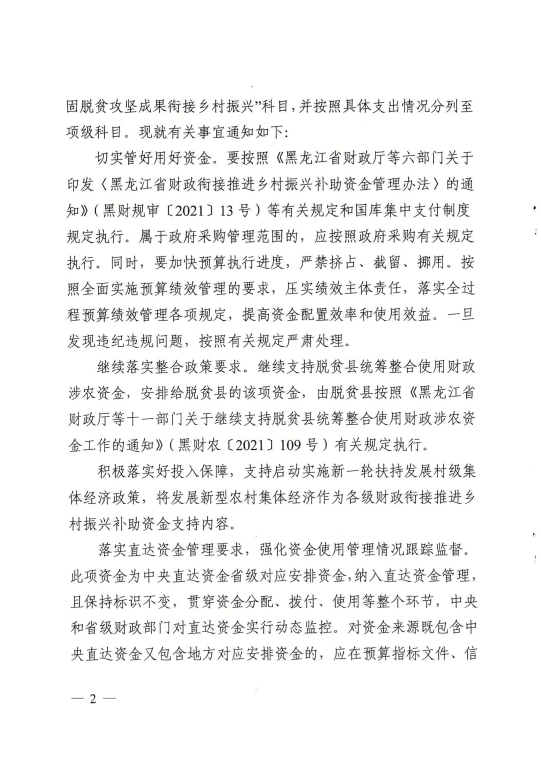 固脱贫攻坚成果衔接乡村振兴”科目，并按照具体支出情况分列至项级科目。现就有关事宜通知如下：

切实管好用好资金。要按照《黑龙江省财政厅等六部门关于印发〈黑龙江省财政衔接推进乡村振兴补助资金管理办法〉的通知》（黑财规审〔2021〕13号）等有关规定和国库集中支付制度规定执行。属于政府采购管理范围的，应按照政府采购有关规定执行。同时，要加快预算执行进度，严禁挤占、截留、挪用。按照全面实施预算绩效管理的要求，压实绩效主体责任，落实全过程预算绩效管理各项规定，提高资金配置效率和使用效益。一旦发现违纪违规问题，按照有关规定严肃处理。

继续落实整合政策要求。继续支持脱贫县统筹整合使用财政涉农资金，安排给脱贫县的该项资金，由脱贫县按照《黑龙江省财政厅等十一部门关于继续支持脱贫县统筹整合使用财政涉农资金工作的通知》（黑财农〔2021〕109号）有关规定执行。

积极落实好投入保障，支持启动实施新一轮扶持发展村级集体经济政策，将发展新型农村集体经济作为各级财政衔接推进乡村振兴补助资金支持内容。

落实直达资金管理要求，强化资金使用管理情况跟踪监督。此项资金为中央直达资金省级对应安排资金，纳入直达资金管理，且保持标识不变，贯穿资金分配、拨付、使用等整个环节，中央和省级财政部门对直达资金实行动态监控。对资金来源既包含中央直达资金又包含地方对应安排资金的，应在预算指标文件、信

— 2 —